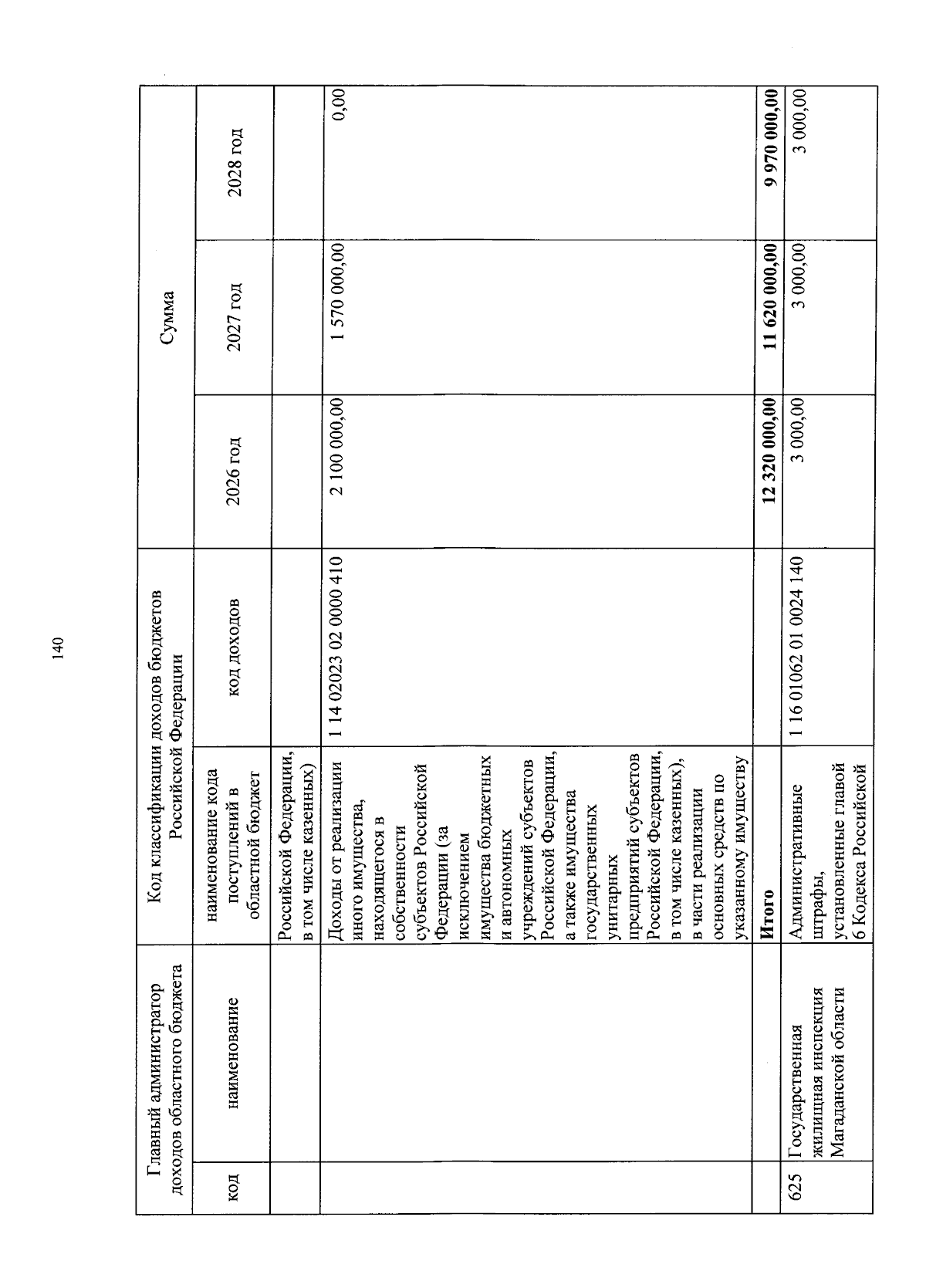 140

| Главный администратор доходов областного бюджета | | Код классификации доходов бюджетов Российской Федерации | | Сумма | | |
|---|---|---|---|---|---|---|
| код | наименование | наименование кода поступлений в областной бюджет | код доходов | 2026 год | 2027 год | 2028 год |
| | | Российской Федерации, в том числе казенных) | | | | |
| | | Доходы от реализации иного имущества, находящегося в собственности субъектов Российской Федерации (за исключением имущества бюджетных и автономных учреждений субъектов Российской Федерации, а также имущества государственных унитарных предприятий субъектов Российской Федерации, в том числе казенных), в части реализации основных средств по указанному имуществу | 1 14 02023 02 0000 410 | 2 100 000,00 | 1 570 000,00 | 0,00 |
| | | Итого | | 12 320 000,00 | 11 620 000,00 | 9 970 000,00 |
| 625 | Государственная жилищная инспекция Магаданской области | Административные штрафы, установленные главой 6 Кодекса Российской | 1 16 01062 01 0024 140 | 3 000,00 | 3 000,00 | 3 000,00 |